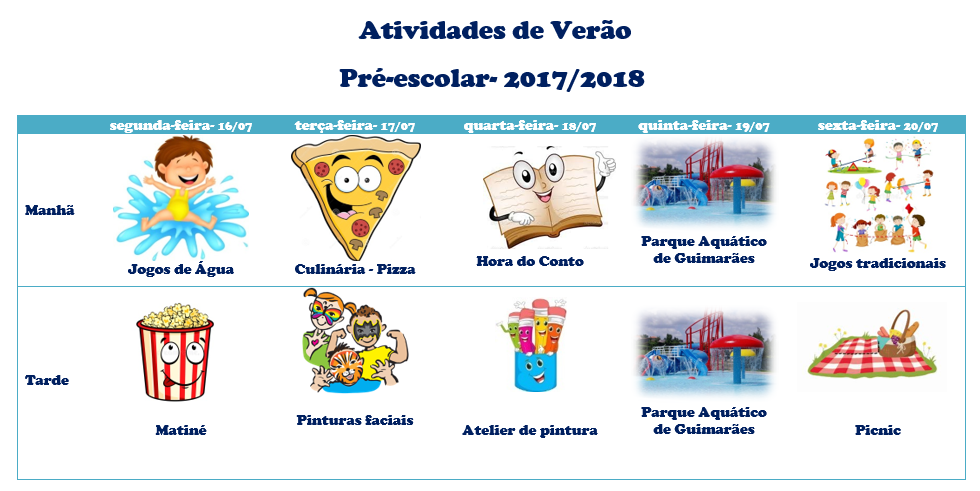 Atividades de Verão

Pré-escolar- 2017/2018

|  | segunda-feira- 16/07 | terça-feira- 17/07 | quarta-feira- 18/07 | quinta-feira- 19/07 | sexta-feira- 20/07 |
|---|---|---|---|---|---|
| Manhã | Jogos de Água | Culinária - Pizza | Hora do Conto | Parque Aquático de Guimarães | Jogos tradicionais |
| Tarde | Matiné | Pinturas faciais | Atelier de pintura | Parque Aquático de Guimarães | Picnic |